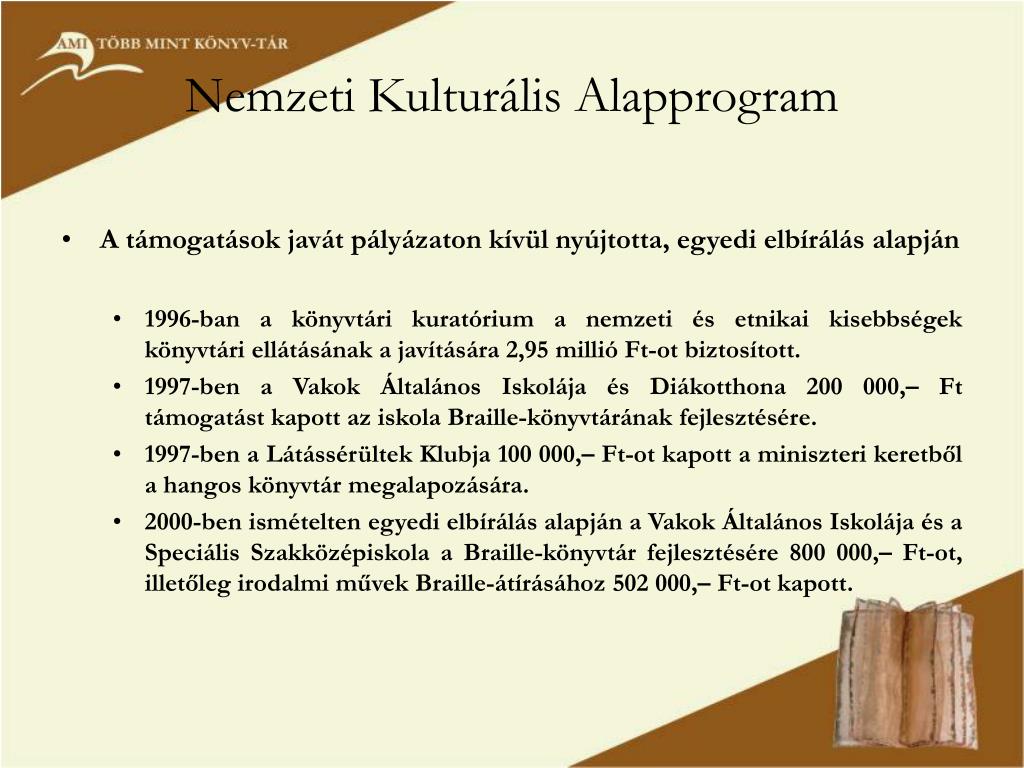 AMI TÖBB MINT KÖNYV-TÁR

Nemzeti Kulturális Alapprogram

• A támogatások javát pályázaton kívül nyújtotta, egyedi elbírálás alapján

• 1996-ban a könyvtári kuratórium a nemzeti és etnikai kisebbségek könyvtári ellátásának a javítására 2,95 millió Ft-ot biztosított.
• 1997-ben a Vakok Általános Iskolája és Diákotthona 200 000,– Ft támogatást kapott az iskola Braille-könyvtárának fejlesztésére.
• 1997-ben a Látássérültek Klubja 100 000,– Ft-ot kapott a miniszteri keretből a hangos könyvtár megalapozására.
• 2000-ben ismételten egyedi elbírálás alapján a Vakok Általános Iskolája és a Speciális Szakközépiskola a Braille-könyvtár fejlesztésére 800 000,– Ft-ot, illetőleg irodalmi művek Braille-átírásához 502 000,– Ft-ot kapott.